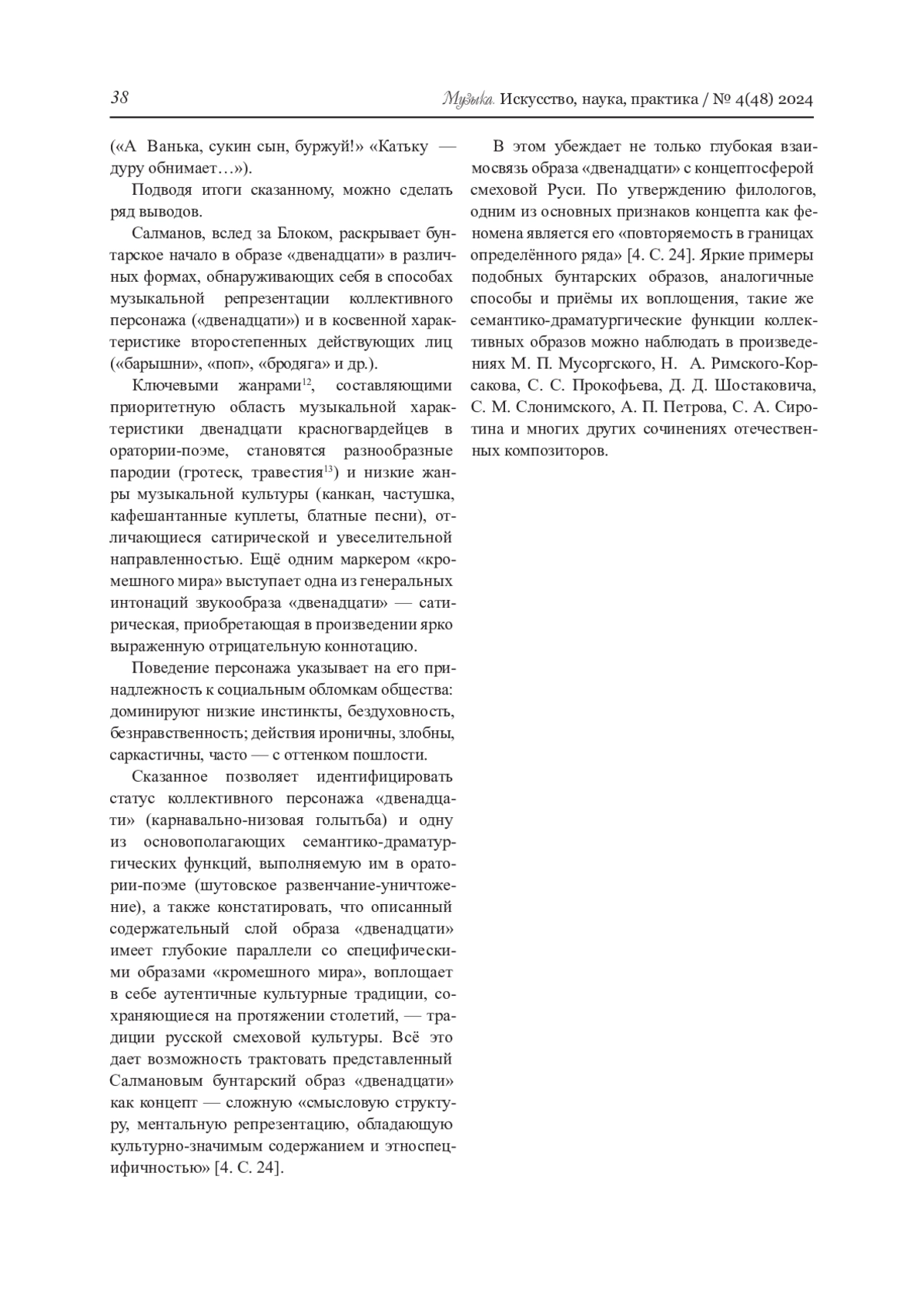 38

Музыка. Искусство, наука, практика / № 4(48) 2024

(«А Ванька, сукин сын, буржуй!» «Катьку — дуру обнимает…»).

Подводя итоги сказанному, можно сделать ряд выводов.

Салманов, вслед за Блоком, раскрывает бунтарское начало в образе «двенадцати» в различных формах, обнаруживающих себя в способах музыкальной репрезентации коллективного персонажа («двенадцати») и в косвенной характеристике второстепенных действующих лиц («барышни», «поп», «бродяга» и др.).

Ключевыми жанрами$^{12}$, составляющими приоритетную область музыкальной характеристики двенадцати красногвардейцев в оратории-поэме, становятся разнообразные пародии (гротеск, травестия$^{13}$) и низкие жанры музыкальной культуры (канкан, частушка, кафешантанные куплеты, блатные песни), отличающиеся сатирической и увеселительной направленностью. Ещё одним маркером «кромешного мира» выступает одна из генеральных интонаций звукообраза «двенадцати» — сатирическая, приобретающая в произведении ярко выраженную отрицательную коннотацию.

Поведение персонажа указывает на его принадлежность к социальным обломкам общества: доминируют низкие инстинкты, бездуховность, безнравственность; действия ироничны, злобны, саркастичны, часто — с оттенком пошлости.

Сказанное позволяет идентифицировать статус коллективного персонажа «двенадцати» (карнавально-низовая голытьба) и одну из основополагающих семантико-драматургических функций, выполняемую им в оратории-поэме (шутовское развенчание-уничтожение), а также констатировать, что описанный содержательный слой образа «двенадцати» имеет глубокие параллели со специфическими образами «кромешного мира», воплощает в себе аутентичные культурные традиции, сохраняющиеся на протяжении столетий, — традиции русской смеховой культуры. Всё это дает возможность трактовать представленный Салмановым бунтарский образ «двенадцати» как концепт — сложную «смысловую структуру, ментальную репрезентацию, обладающую культурно-значимым содержанием и этноспецифичностью» [4. С. 24].

В этом убеждает не только глубокая взаимосвязь образа «двенадцати» с концептосферой смеховой Руси. По утверждению филологов, одним из основных признаков концепта как феномена является его «повторяемость в границах определённого ряда» [4. С. 24]. Яркие примеры подобных бунтарских образов, аналогичные способы и приёмы их воплощения, такие же семантико-драматургические функции коллективных образов можно наблюдать в произведениях М. П. Мусоргского, Н. А. Римского-Корсакова, С. С. Прокофьева, Д. Д. Шостаковича, С. М. Слонимского, А. П. Петрова, С. А. Сиротина и многих других сочинениях отечественных композиторов.